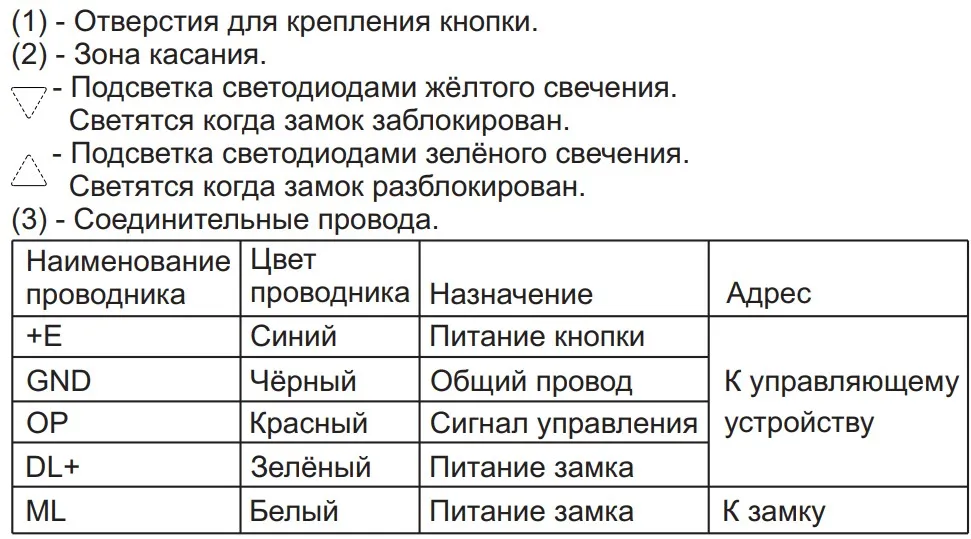 (1) - Отверстия для крепления кнопки.
(2) - Зона касания.
- Подсветка светодиодами жёлтого свечения. Светятся когда замок заблокирован.
- Подсветка светодиодами зелёного свечения. Светятся когда замок разблокирован.
(3) - Соединительные провода.

| Наименование проводника | Цвет проводника | Назначение | Адрес |
|---|---|---|---|
| +E | Синий | Питание кнопки | К управляющему устройству |
| GND | Чёрный | Общий провод | |
| OP | Красный | Сигнал управления | |
| DL+ | Зелёный | Питание замка | |
| ML | Белый | Питание замка | К замку |